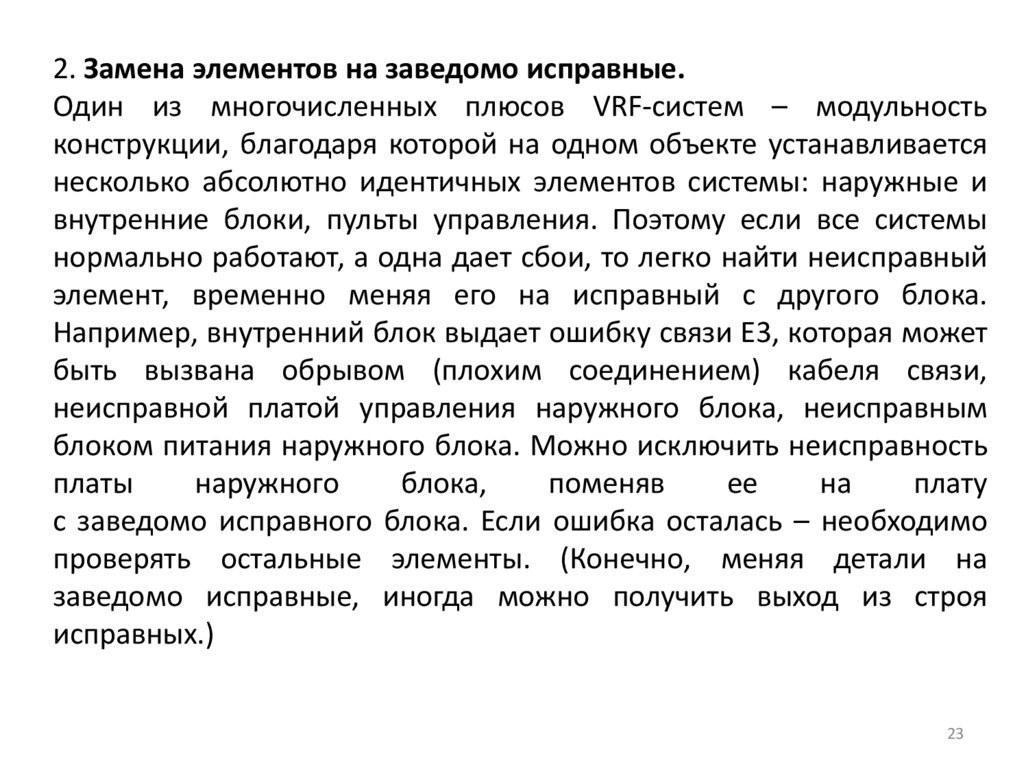 2. Замена элементов на заведомо исправные.
Один из многочисленных плюсов VRF-систем – модульность конструкции, благодаря которой на одном объекте устанавливается несколько абсолютно идентичных элементов системы: наружные и внутренние блоки, пульты управления. Поэтому если все системы нормально работают, а одна дает сбои, то легко найти неисправный элемент, временно меняя его на исправный с другого блока. Например, внутренний блок выдает ошибку связи E3, которая может быть вызвана обрывом (плохим соединением) кабеля связи, неисправной платой управления наружного блока, неисправным блоком питания наружного блока. Можно исключить неисправность платы наружного блока, поменяв ее на плату с заведомо исправного блока. Если ошибка осталась – необходимо проверять остальные элементы. (Конечно, меняя детали на заведомо исправные, иногда можно получить выход из строя исправных.)

23